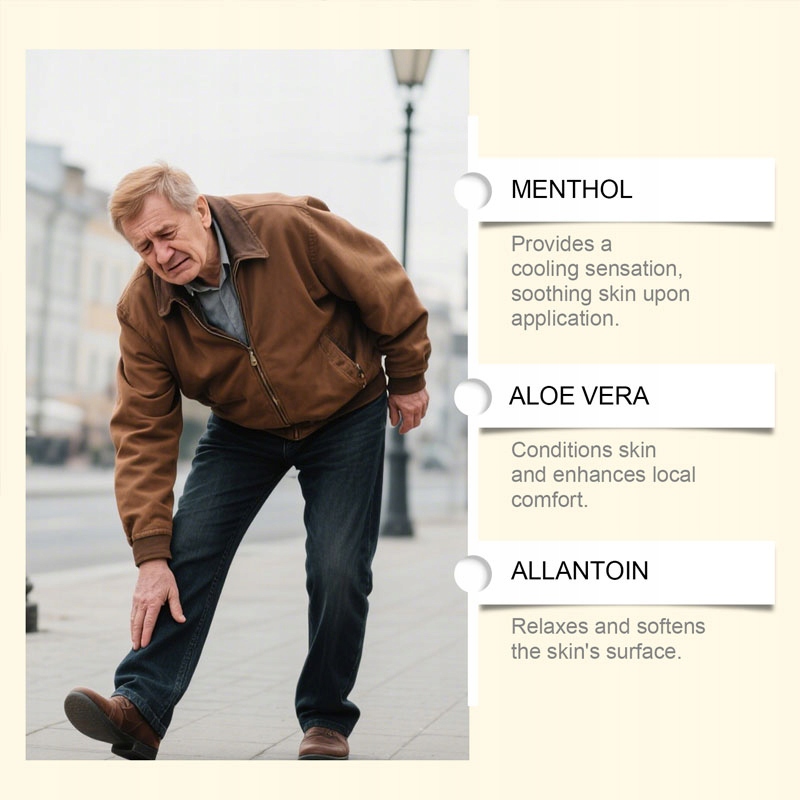 MENTHOL

Provides a cooling sensation, soothing skin upon application.

ALOE VERA

Conditions skin and enhances local comfort.

ALLANTOIN

Relaxes and softens the skin's surface.